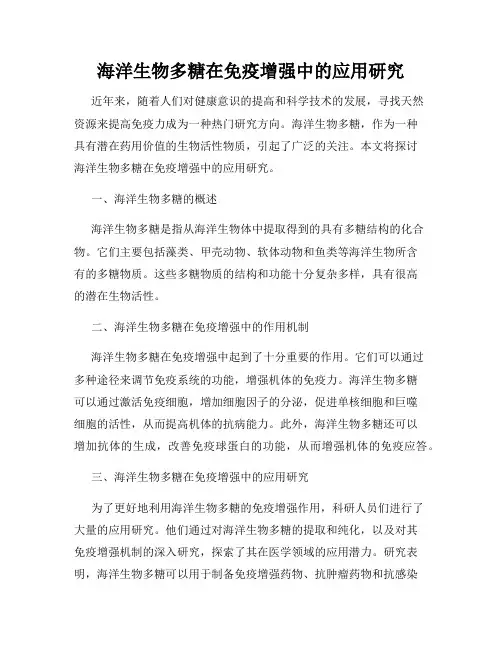 海洋生物多糖在免疫增强中的应用研究

近年来，随着人们对健康意识的提高和科学技术的发展，寻找天然资源来提高免疫力成为一种热门研究方向。海洋生物多糖，作为一种具有潜在药用价值的生物活性物质，引起了广泛的关注。本文将探讨海洋生物多糖在免疫增强中的应用研究。

一、海洋生物多糖的概述

海洋生物多糖是指从海洋生物体中提取得到的具有多糖结构的化合物。它们主要包括藻类、甲壳动物、软体动物和鱼类等海洋生物所含有的多糖物质。这些多糖物质的结构和功能十分复杂多样，具有很高的潜在生物活性。

二、海洋生物多糖在免疫增强中的作用机制

海洋生物多糖在免疫增强中起到了十分重要的作用。它们可以通过多种途径来调节免疫系统的功能，增强机体的免疫力。海洋生物多糖可以通过激活免疫细胞，增加细胞因子的分泌，促进单核细胞和巨噬细胞的活性，从而提高机体的抗病能力。此外，海洋生物多糖还可以增加抗体的生成，改善免疫球蛋白的功能，从而增强机体的免疫应答。

三、海洋生物多糖在免疫增强中的应用研究

为了更好地利用海洋生物多糖的免疫增强作用，科研人员们进行了大量的应用研究。他们通过对海洋生物多糖的提取和纯化，以及对其免疫增强机制的深入研究，探索了其在医学领域的应用潜力。研究表明，海洋生物多糖可以用于制备免疫增强药物、抗肿瘤药物和抗感染